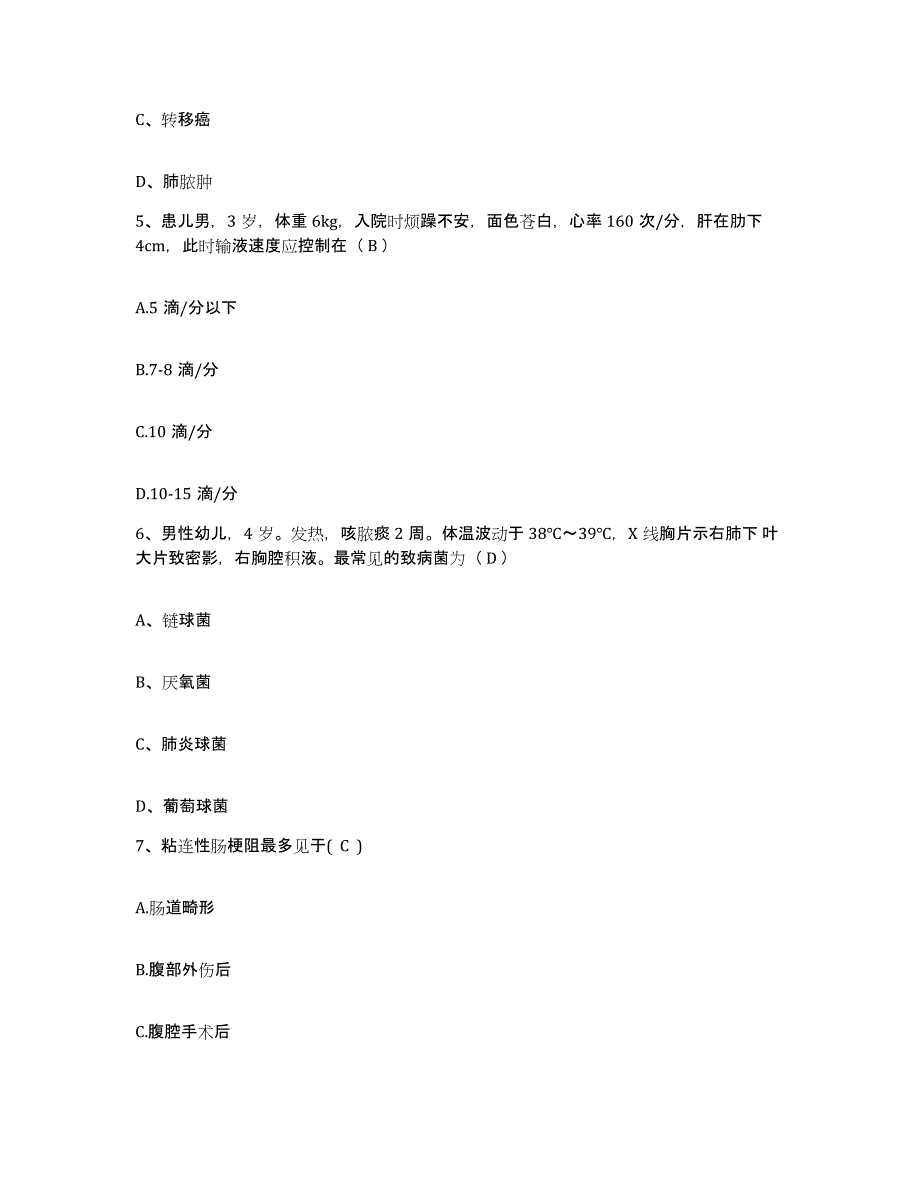 C、转移癌

D、肺脓肿

5、患儿男，3 岁，体重 6kg，入院时烦躁不安，面色苍白，心率 160 次/分，肝在肋下 4cm，此时输液速度应控制在（ B ）

A.5 滴/分以下

B.7-8 滴/分

C.10 滴/分

D.10-15 滴/分

6、男性幼儿，4 岁。发热，咳脓痰 2 周。体温波动于 38℃～39℃，X 线胸片示右肺下 叶大片致密影，右胸腔积液。最常见的致病菌为（ D ）

A、链球菌

B、厌氧菌

C、肺炎球菌

D、葡萄球菌

7、粘连性肠梗阻最多见于( C )

A.肠道畸形

B.腹部外伤后

C.腹腔手术后